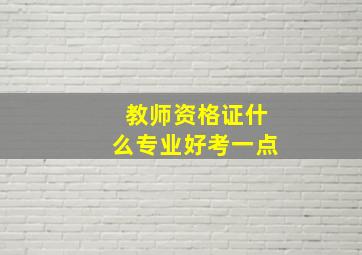 教师资格证什么专业好考一点